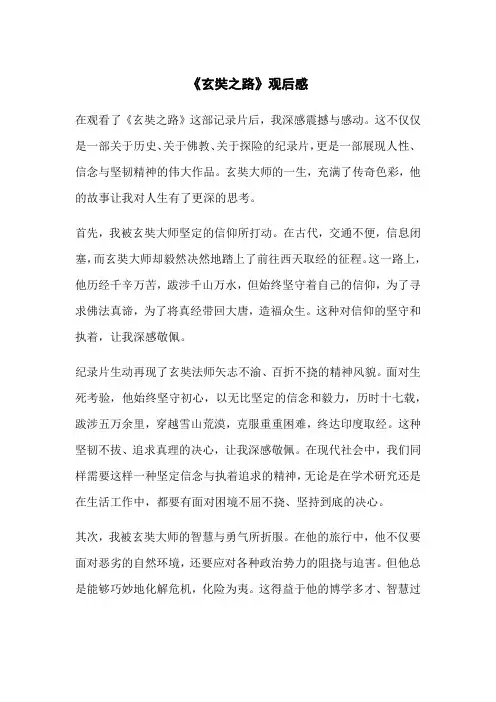 《玄奘之路》观后感

在观看了《玄奘之路》这部记录片后，我深感震撼与感动。这不仅仅是一部关于历史、关于佛教、关于探险的纪录片，更是一部展现人性、信念与坚韧精神的伟大作品。玄奘大师的一生，充满了传奇色彩，他的故事让我对人生有了更深的思考。

首先，我被玄奘大师坚定的信仰所打动。在古代，交通不便，信息闭塞，而玄奘大师却毅然决然地踏上了前往西天取经的征程。这一路上，他历经千辛万苦，跋涉千山万水，但始终坚守着自己的信仰，为了寻求佛法真谛，为了将真经带回大唐，造福众生。这种对信仰的坚守和执着，让我深感敬佩。

纪录片生动再现了玄奘法师矢志不渝、百折不挠的精神风貌。面对生死考验，他始终坚守初心，以无比坚定的信念和毅力，历时十七载，跋涉五万余里，穿越雪山荒漠，克服重重困难，终达印度取经。这种坚韧不拔、追求真理的决心，让我深感敬佩。在现代社会中，我们同样需要这样一种坚定信念与执着追求的精神，无论是在学术研究还是在生活工作中，都要有面对困境不屈不挠、坚持到底的决心。

其次，我被玄奘大师的智慧与勇气所折服。在他的旅行中，他不仅要面对恶劣的自然环境，还要应对各种政治势力的阻挠与迫害。但他总是能够巧妙地化解危机，化险为夷。这得益于他的博学多才、智慧过